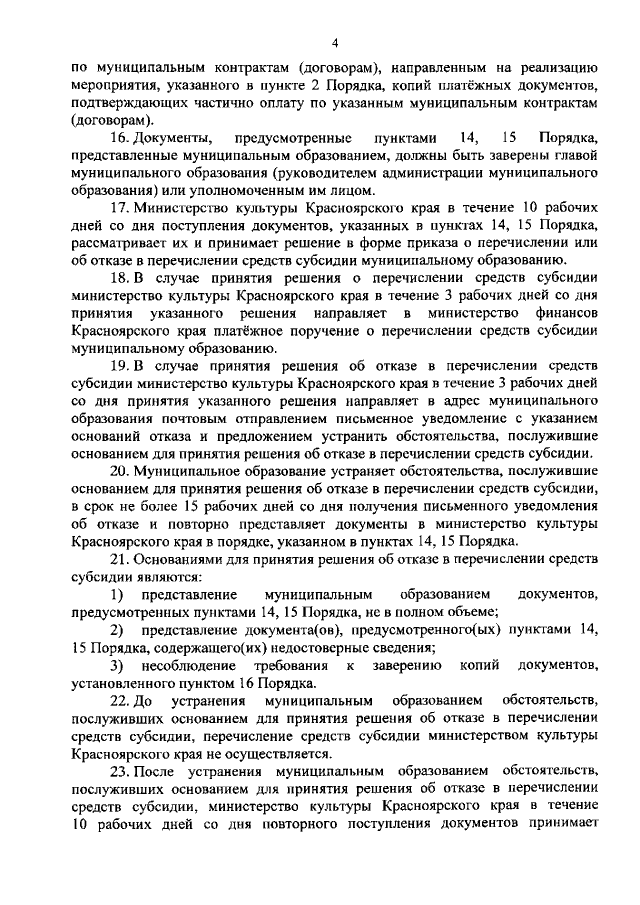 4

по муниципальным контрактам (договорам), направленным на реализацию мероприятия, указанного в пункте 2 Порядка, копий платёжных документов, подтверждающих частично оплату по указанным муниципальным контрактам (договорам).

16. Документы, предусмотренные пунктами 14, 15 Порядка, представленные муниципальным образованием, должны быть заверены главой муниципального образования (руководителем администрации муниципального образования) или уполномоченным им лицом.

17. Министерство культуры Красноярского края в течение 10 рабочих дней со дня поступления документов, указанных в пунктах 14, 15 Порядка, рассматривает их и принимает решение в форме приказа о перечислении или об отказе в перечислении средств субсидии муниципальному образованию.

18. В случае принятия решения о перечислении средств субсидии министерство культуры Красноярского края в течение 3 рабочих дней со дня принятия указанного решения направляет в министерство финансов Красноярского края платёжное поручение о перечислении средств субсидии муниципальному образованию.

19. В случае принятия решения об отказе в перечислении средств субсидии министерство культуры Красноярского края в течение 3 рабочих дней со дня принятия указанного решения направляет в адрес муниципального образования почтовым отправлением письменное уведомление с указанием оснований отказа и предложением устранить обстоятельства, послужившие основанием для принятия решения об отказе в перечислении средств субсидии.

20. Муниципальное образование устраняет обстоятельства, послужившие основанием для принятия решения об отказе в перечислении средств субсидии, в срок не более 15 рабочих дней со дня получения письменного уведомления об отказе и повторно представляет документы в министерство культуры Красноярского края в порядке, указанном в пунктах 14, 15 Порядка.

21. Основаниями для принятия решения об отказе в перечислении средств субсидии являются:

1) представление муниципальным образованием документов, предусмотренных пунктами 14, 15 Порядка, не в полном объеме;

2) представление документа(ов), предусмотренного(ых) пунктами 14, 15 Порядка, содержащего(их) недостоверные сведения;

3) несоблюдение требования к заверению копий документов, установленного пунктом 16 Порядка.

22. До устранения муниципальным образованием обстоятельств, послуживших основанием для принятия решения об отказе в перечислении средств субсидии, перечисление средств субсидии министерством культуры Красноярского края не осуществляется.

23. После устранения муниципальным образованием обстоятельств, послуживших основанием для принятия решения об отказе в перечислении средств субсидии, министерство культуры Красноярского края в течение 10 рабочих дней со дня повторного поступления документов принимает